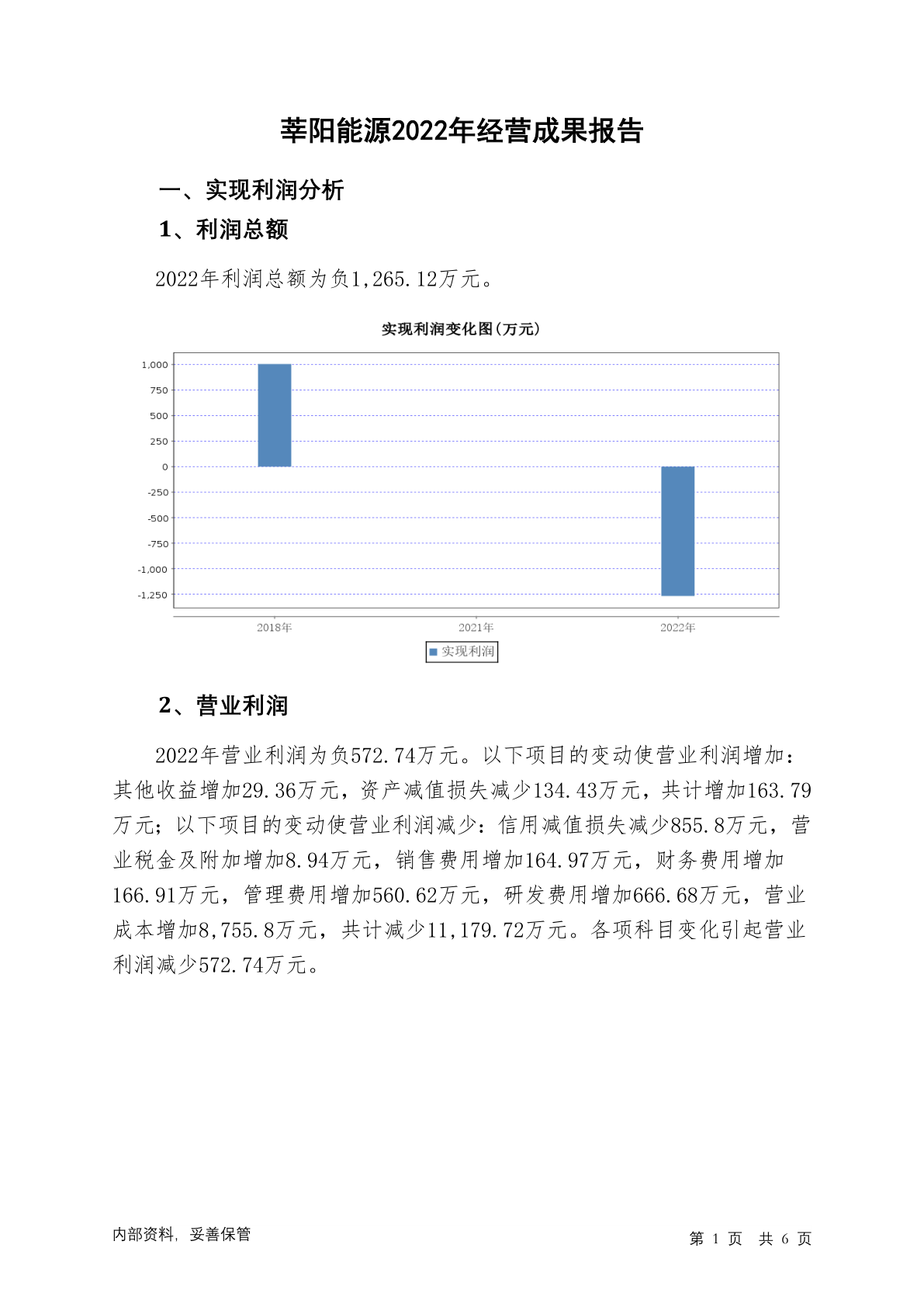 莘阳能源2022年经营成果报告

一、实现利润分析

1、利润总额

2022年利润总额为负1,265.12万元。

实现利润变化图(万元)

1,000
750
500
250
0
-250
-500
-750
-1,000
-1,250

2018年
2021年
2022年

实现利润

2、营业利润

2022年营业利润为负572.74万元。以下项目的变动使营业利润增加：其他收益增加29.36万元，资产减值损失减少134.43万元，共计增加163.79万元；以下项目的变动使营业利润减少：信用减值损失减少855.8万元，营业税金及附加增加8.94万元，销售费用增加164.97万元，财务费用增加166.91万元，管理费用增加560.62万元，研发费用增加666.68万元，营业成本增加8,755.8万元，共计减少11,179.72万元。各项科目变化引起营业利润减少572.74万元。

内部资料，妥善保管

第 1 页 共 6 页